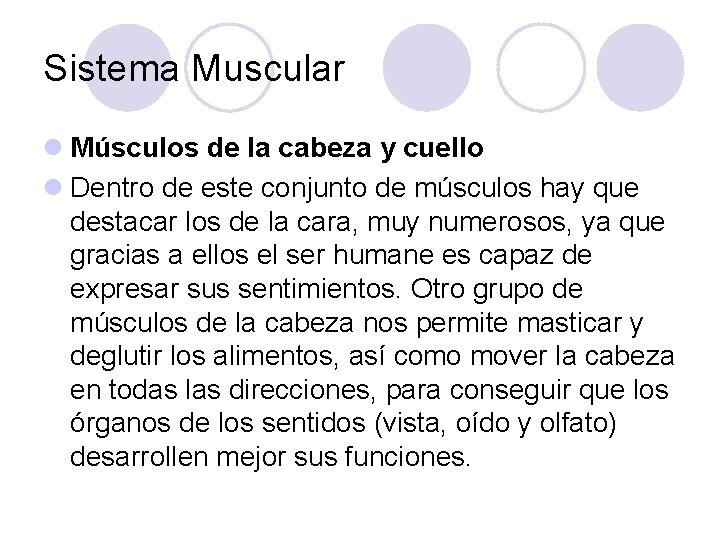 Sistema Muscular

• Músculos de la cabeza y cuello

• Dentro de este conjunto de músculos hay que destacar los de la cara, muy numerosos, ya que gracias a ellos el ser humane es capaz de expresar sus sentimientos. Otro grupo de músculos de la cabeza nos permite masticar y deglutir los alimentos, así como mover la cabeza en todas las direcciones, para conseguir que los órganos de los sentidos (vista, oído y olfato) desarrollen mejor sus funciones.